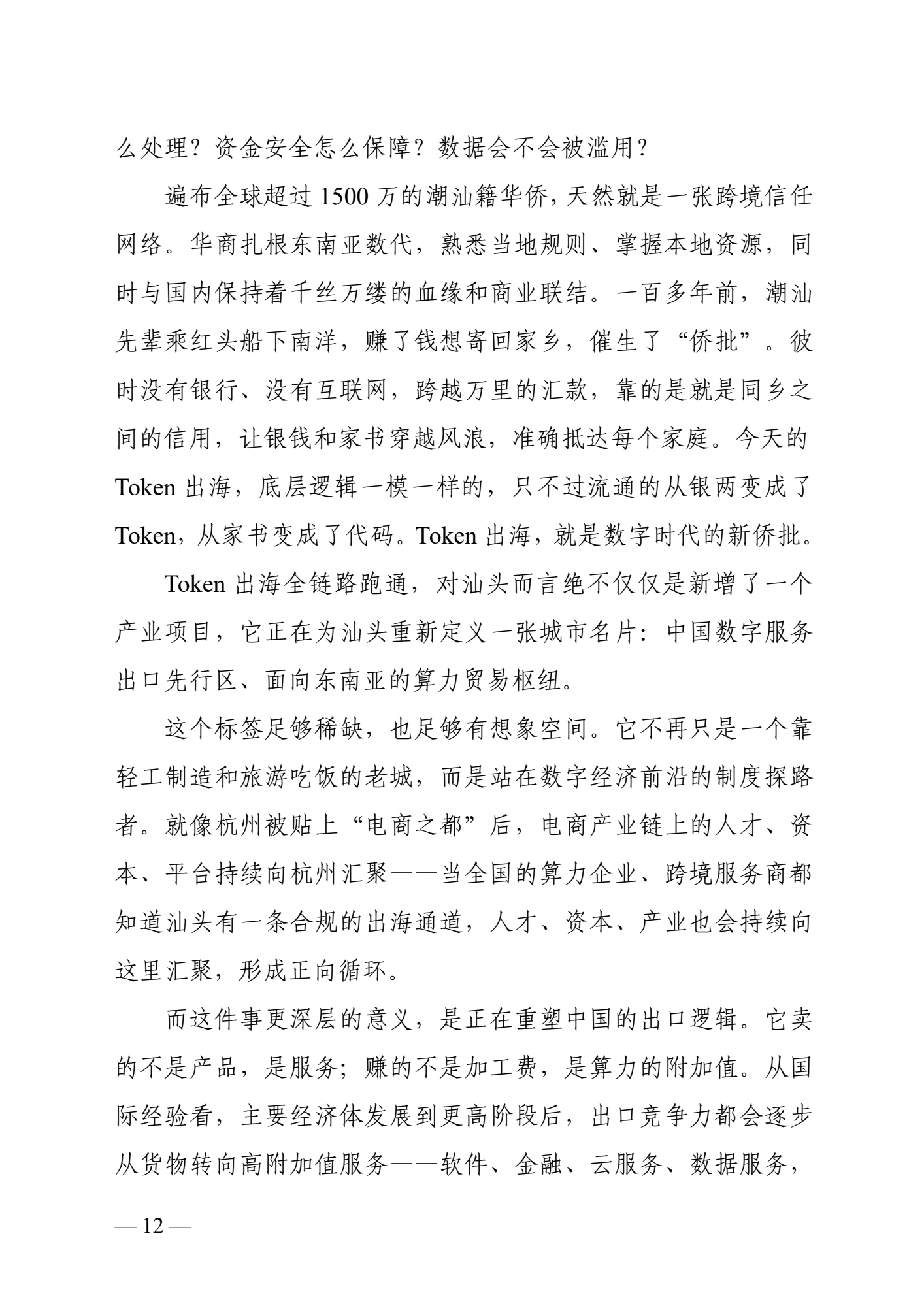 么处理？资金安全怎么保障？数据会不会被滥用？

遍布全球超过 1500 万的潮汕籍华侨，天然就是一张跨境信任网络。华商扎根东南亚数代，熟悉当地规则、掌握本地资源，同时与国内保持着千丝万缕的血缘和商业联结。一百多年前，潮汕先辈乘红头船下南洋，赚了钱想寄回家乡，催生了“侨批”。彼时没有银行、没有互联网，跨越万里的汇款，靠的是就是同乡之间的信用，让银钱和家书穿越风浪，准确抵达每个家庭。今天的 Token 出海，底层逻辑一模一样的，只不过流通的从银两变成了 Token，从家书变成了代码。Token 出海，就是数字时代的新侨批。

Token 出海全链路跑通，对汕头而言绝不仅仅是新增了一个产业项目，它正在为汕头重新定义一张城市名片：中国数字服务出口先行区、面向东南亚的算力贸易枢纽。

这个标签足够稀缺，也足够有想象空间。它不再只是一个靠轻工制造和旅游吃饭的老城，而是站在数字经济前沿的制度探路者。就像杭州被贴上“电商之都”后，电商产业链上的人才、资本、平台持续向杭州汇聚——当全国的算力企业、跨境服务商都知道汕头有一条合规的出海通道，人才、资本、产业也会持续向这里汇聚，形成正向循环。

而这件事更深层的意义，是正在重塑中国的出口逻辑。它卖的不是产品，是服务；赚的不是加工费，是算力的附加值。从国际经验看，主要经济体发展到更高阶段后，出口竞争力都会逐步从货物转向高附加值服务——软件、金融、云服务、数据服务，

— 12 —